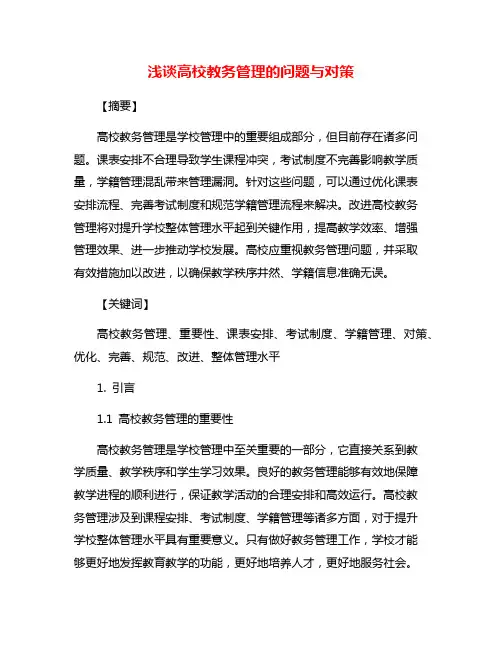 浅谈高校教务管理的问题与对策

【摘要】

高校教务管理是学校管理中的重要组成部分，但目前存在诸多问题。课表安排不合理导致学生课程冲突，考试制度不完善影响教学质量，学籍管理混乱带来管理漏洞。针对这些问题，可以通过优化课表安排流程、完善考试制度和规范学籍管理流程来解决。改进高校教务管理将对提升学校整体管理水平起到关键作用，提高教学效率、增强管理效果、进一步推动学校发展。高校应重视教务管理问题，并采取有效措施加以改进，以确保教学秩序井然、学籍信息准确无误。

【关键词】

高校教务管理、重要性、课表安排、考试制度、学籍管理、对策、优化、完善、规范、改进、整体管理水平

1. 引言

1.1 高校教务管理的重要性

高校教务管理是学校管理中至关重要的一部分，它直接关系到教学质量、教学秩序和学生学习效果。良好的教务管理能够有效地保障教学进程的顺利进行，保证教学活动的合理安排和高效运行。高校教务管理涉及到课程安排、考试制度、学籍管理等诸多方面，对于提升学校整体管理水平具有重要意义。只有做好教务管理工作，学校才能够更好地发挥教育教学的功能，更好地培养人才，更好地服务社会。